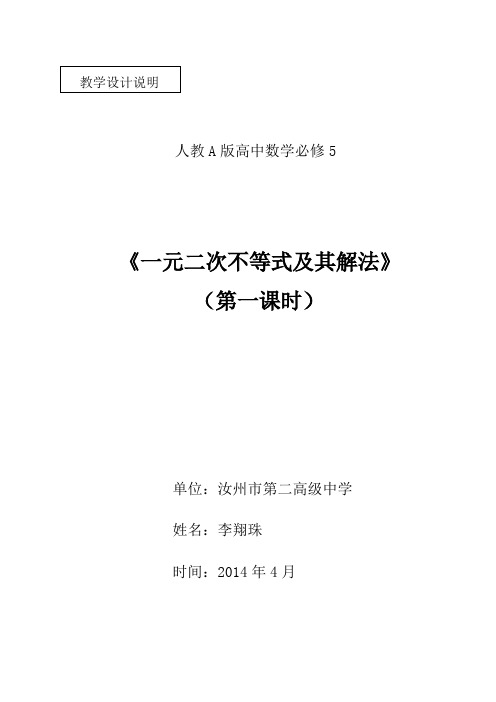 教学设计说明

人教A版高中数学必修5

《一元二次不等式及其解法》
（第一课时）

单位：汝州市第二高级中学

姓名：李翔珠

时间：2014年4月